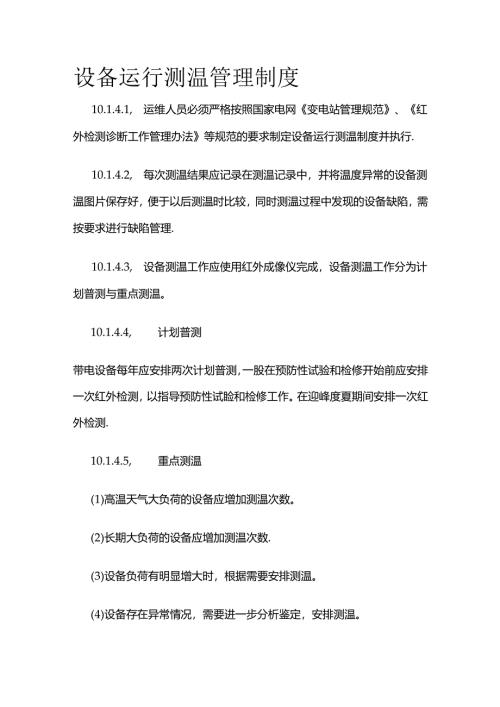 设备运行测温管理制度

10.1.4.1, 运维人员必须严格按照国家电网《变电站管理规范》、《红外检测诊断工作管理办法》等规范的要求制定设备运行测温制度并执行.

10.1.4.2, 每次测温结果应记录在测温记录中，并将温度异常的设备测温图片保存好，便于以后测温时比较，同时测温过程中发现的设备缺陷，需按要求进行缺陷管理.

10.1.4.3, 设备测温工作应使用红外成像仪完成，设备测温工作分为计划普测与重点测温。

10.1.4.4, 计划普测

带电设备每年应安排两次计划普测，一般在预防性试验和检修开始前应安排一次红外检测，以指导预防性试验和检修工作。在迎峰度夏期间安排一次红外检测.

10.1.4.5, 重点测温

(1)高温天气大负荷的设备应增加测温次数。

(2)长期大负荷的设备应增加测温次数.

(3)设备负荷有明显增大时，根据需要安排测温。

(4)设备存在异常情况，需要进一步分析鉴定，安排测温。